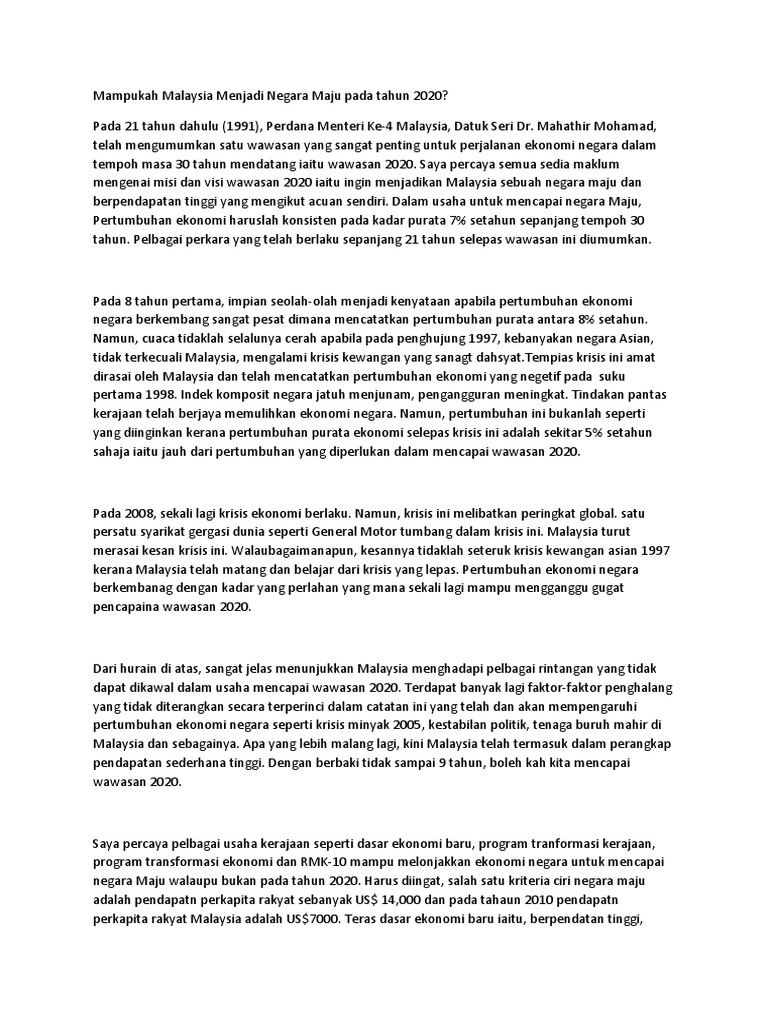 Mampukah Malaysia Menjadi Negara Maju pada tahun 2020?

Pada 21 tahun dahulu (1991), Perdana Menteri Ke-4 Malaysia, Datuk Seri Dr. Mahathir Mohamad, telah mengumumkan satu wawasan yang sangat penting untuk perjalanan ekonomi negara dalam tempoh masa 30 tahun mendatang iaitu wawasan 2020. Saya percaya semua sedia maklum mengenai misi dan visi wawasan 2020 iaitu ingin menjadikan Malaysia sebuah negara maju dan berpendapatan tinggi yang mengikut acuan sendiri. Dalam usaha untuk mencapai negara Maju, Pertumbuhan ekonomi haruslah konsisten pada kadar purata 7% setahun sepanjang tempoh 30 tahun. Pelbagai perkara yang telah berlaku sepanjang 21 tahun selepas wawasan ini diumumkan.

Pada 8 tahun pertama, impian seolah-olah menjadi kenyataan apabila pertumbuhan ekonomi negara berkembang sangat pesat dimana mencatatkan pertumbuhan purata antara 8% setahun. Namun, cuaca tidaklah selalunya cerah apabila pada penghujung 1997, kebanyakan negara Asian, tidak terkecuali Malaysia, mengalami krisis kewangan yang sanagt dahsyat.Tempias krisis ini amat dirasai oleh Malaysia dan telah mencatatkan pertumbuhan ekonomi yang negetif pada suku pertama 1998. Indek komposit negara jatuh menjunam, pengangguran meningkat. Tindakan pantas kerajaan telah berjaya memulihkan ekonomi negara. Namun, pertumbuhan ini bukanlah seperti yang diinginkan kerana pertumbuhan purata ekonomi selepas krisis ini adalah sekitar 5% setahun sahaja iaitu jauh dari pertumbuhan yang diperlukan dalam mencapai wawasan 2020.

Pada 2008, sekali lagi krisis ekonomi berlaku. Namun, krisis ini melibatkan peringkat global. satu persatu syarikat gergasi dunia seperti General Motor tumbang dalam krisis ini. Malaysia turut merasai kesan krisis ini. Walaubagaimanapun, kesannya tidaklah seteruk krisis kewangan asian 1997 kerana Malaysia telah matang dan belajar dari krisis yang lepas. Pertumbuhan ekonomi negara berkembanag dengan kadar yang perlahan yang mana sekali lagi mampu mengganggu gugat pencapaina wawasan 2020.

Dari hurain di atas, sangat jelas menunjukkan Malaysia menghadapi pelbagai rintangan yang tidak dapat dikawal dalam usaha mencapai wawasan 2020. Terdapat banyak lagi faktor-faktor penghalang yang tidak diterangkan secara terperinci dalam catatan ini yang telah dan akan mempengaruhi pertumbuhan ekonomi negara seperti krisis minyak 2005, kestabilan politik, tenaga buruh mahir di Malaysia dan sebagainya. Apa yang lebih malang lagi, kini Malaysia telah termasuk dalam perangkap pendapatan sederhana tinggi. Dengan berbaki tidak sampai 9 tahun, boleh kah kita mencapai wawasan 2020.

Saya percaya pelbagai usaha kerajaan seperti dasar ekonomi baru, program tranformasi kerajaan, program transformasi ekonomi dan RMK-10 mampu melonjakkan ekonomi negara untuk mencapai negara Maju walaupu bukan pada tahun 2020. Harus diingat, salah satu kriteria ciri negara maju adalah pendapatn perkapita rakyat sebanyak US$ 14,000 dan pada tahaun 2010 pendapatn perkapita rakyat Malaysia adalah US$7000. Teras dasar ekonomi baru iaitu, berpendatan tinggi,